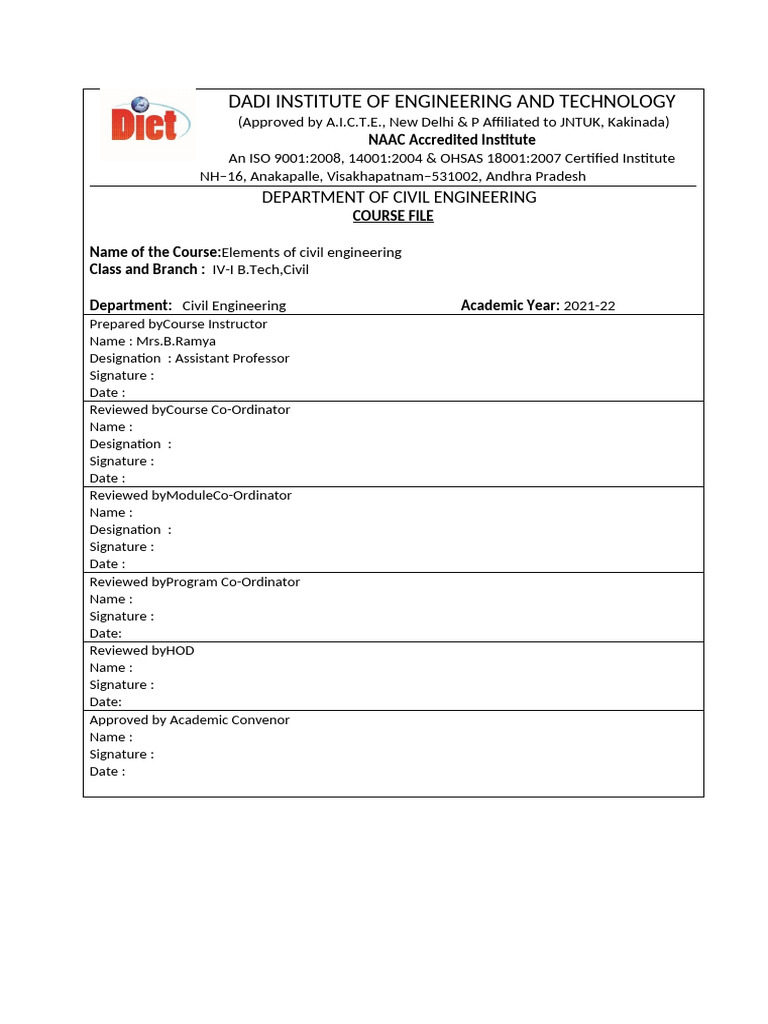 Diet

DADI INSTITUTE OF ENGINEERING AND TECHNOLOGY
(Approved by A.I.C.T.E., New Delhi & P Affiliated to JNTUK, Kakinada)
NAAC Accredited Institute
An ISO 9001:2008, 14001:2004 & OHSAS 18001:2007 Certified Institute
NH–16, Anakapalle, Visakhapatnam–531002, Andhra Pradesh

DEPARTMENT OF CIVIL ENGINEERING
COURSE FILE

Name of the Course:Elements of civil engineering
Class and Branch : IV-I B.Tech,Civil

Department: Civil Engineering Academic Year: 2021-22

Prepared byCourse Instructor
Name : Mrs.B.Ramya
Designation : Assistant Professor
Signature :
Date :

Reviewed byCourse Co-Ordinator
Name :
Designation :
Signature :
Date :

Reviewed byModuleCo-Ordinator
Name :
Designation :
Signature :
Date :

Reviewed byProgram Co-Ordinator
Name :
Signature :
Date:

Reviewed byHOD
Name :
Signature :
Date:

Approved by Academic Convenor
Name :
Signature :
Date :